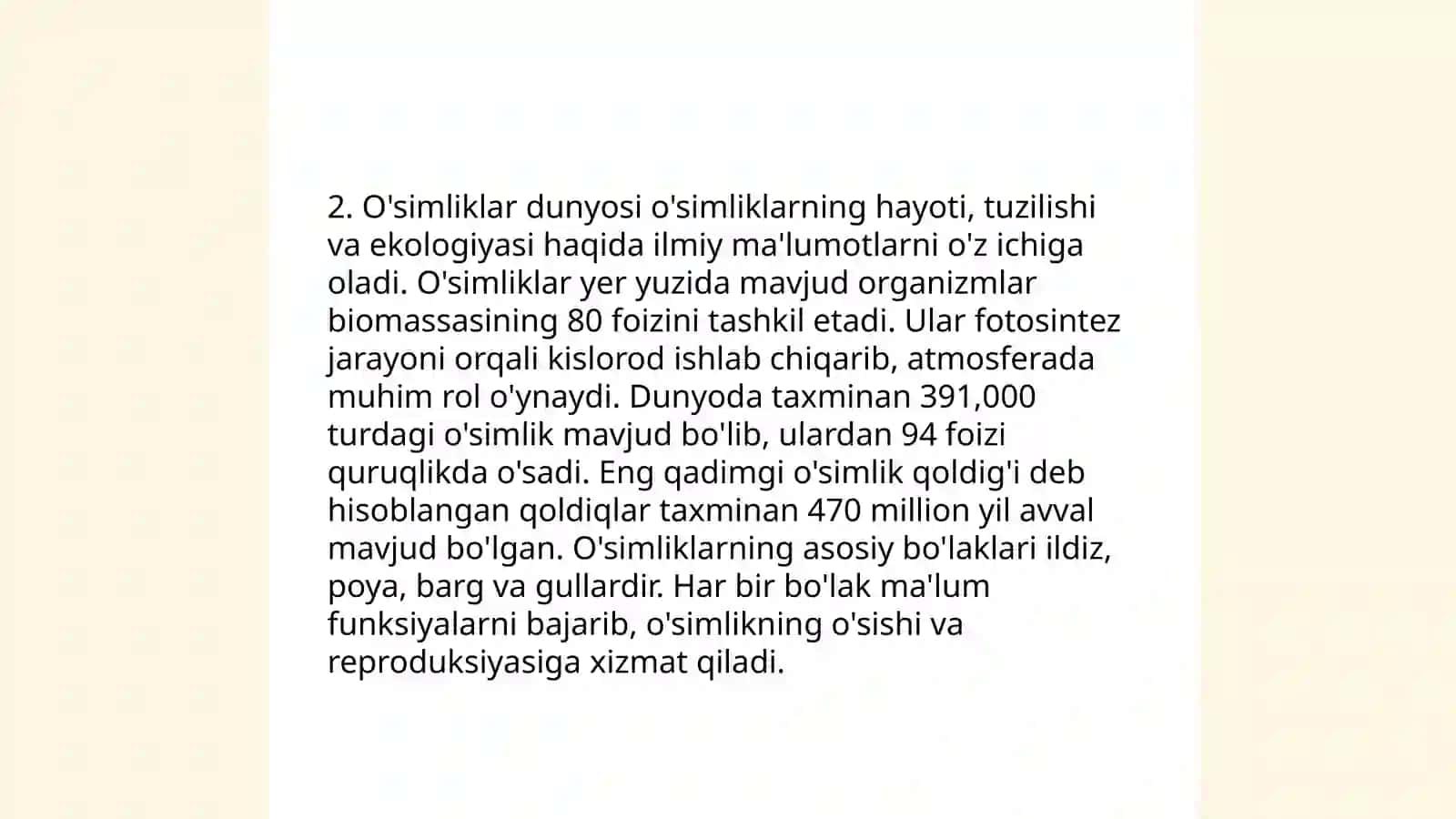 2. O'simliklar dunyosi o'simliklarning hayoti, tuzilishi va ekologiyasi haqida ilmiy ma'lumotlarni o'z ichiga oladi. O'simliklar yer yuzida mavjud organizmlar biomassasining 80 foizini tashkil etadi. Ular fotosintez jarayoni orqali kislorod ishlab chiqarib, atmosferada muhim rol o'ynaydi. Dunyoda taxminan 391,000 turdagi o'simlik mavjud bo'lib, ulardan 94 foizi quruqlikda o'sadi. Eng qadimgi o'simlik qoldig'i deb hisoblangan qoldiqlar taxminan 470 million yil avval mavjud bo'lgan. O'simliklarning asosiy bo'laklari ildiz, poya, barg va gullardir. Har bir bo'lak ma'lum funksiyalarni bajarib, o'simlikning o'sishi va reproduksiyasiga xizmat qiladi.